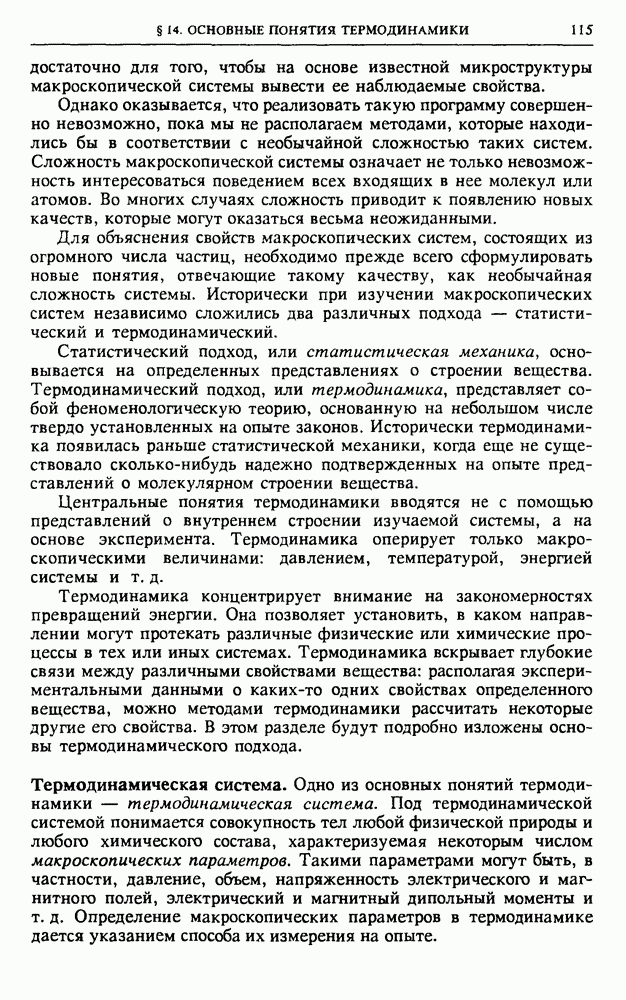 § 14. ОСНОВНЫЕ ПОНЯТИЯ ТЕРМОДИНАМИКИ 115

достаточно для того, чтобы на основе известной микроструктуры макроскопической системы вывести ее наблюдаемые свойства.

Однако оказывается, что реализовать такую программу совершенно невозможно, пока мы не располагаем методами, которые находились бы в соответствии с необычайной сложностью таких систем. Сложность макроскопической системы означает не только невозможность интересоваться поведением всех входящих в нее молекул или атомов. Во многих случаях сложность приводит к появлению новых качеств, которые могут оказаться весьма неожиданными.

Для объяснения свойств макроскопических систем, состоящих из огромного числа частиц, необходимо прежде всего сформулировать новые понятия, отвечающие такому качеству, как необычайная сложность системы. Исторически при изучении макроскопических систем независимо сложились два различных подхода — статистический и термодинамический.

Статистический подход, или статистическая механика, основывается на определенных представлениях о строении вещества. Термодинамический подход, или термодинамика, представляет собой феноменологическую теорию, основанную на небольшом числе твердо установленных на опыте законов. Исторически термодинамика появилась раньше статистической механики, когда еще не существовало сколько-нибудь надежно подтвержденных на опыте представлений о молекулярном строении вещества.

Центральные понятия термодинамики вводятся не с помощью представлений о внутреннем строении изучаемой системы, а на основе эксперимента. Термодинамика оперирует только макроскопическими величинами: давлением, температурой, энергией системы и т. д.

Термодинамика концентрирует внимание на закономерностях превращений энергии. Она позволяет установить, в каком направлении могут протекать различные физические или химические процессы в тех или иных системах. Термодинамика вскрывает глубокие связи между различными свойствами вещества: располагая экспериментальными данными о каких-то одних свойствах определенного вещества, можно методами термодинамики рассчитать некоторые другие его свойства. В этом разделе будут подробно изложены основы термодинамического подхода.

Термодинамическая система. Одно из основных понятий термодинамики — термодинамическая система. Под термодинамической системой понимается совокупность тел любой физической природы и любого химического состава, характеризуемая некоторым числом макроскопических параметров. Такими параметрами могут быть, в частности, давление, объем, напряженность электрического и магнитного полей, электрический и магнитный дипольный моменты и т. д. Определение макроскопических параметров в термодинамике дается указанием способа их измерения на опыте.